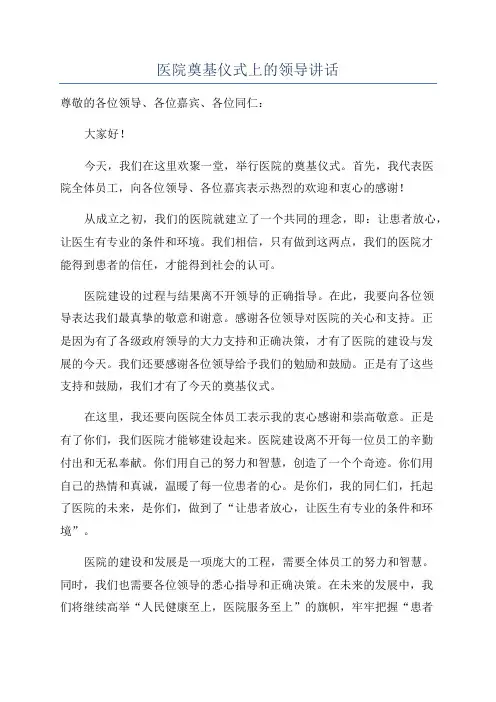 医院奠基仪式上的领导讲话

尊敬的各位领导、各位嘉宾、各位同仁：

大家好！

今天，我们在这里欢聚一堂，举行医院的奠基仪式。首先，我代表医院全体员工，向各位领导、各位嘉宾表示热烈的欢迎和衷心的感谢！

从成立之初，我们的医院就建立了一个共同的理念，即：让患者放心，让医生有专业的条件和环境。我们相信，只有做到这两点，我们的医院才能得到患者的信任，才能得到社会的认可。

医院建设的过程与结果离不开领导的正确指导。在此，我要向各位领导表达我们最真挚的敬意和谢意。感谢各位领导对医院的关心和支持。正是因为有了各级政府领导的大力支持和正确决策，才有了医院的建设与发展的今天。我们还要感谢各位领导给予我们的勉励和鼓励。正是有了这些支持和鼓励，我们才有了今天的奠基仪式。

在这里，我还要向医院全体员工表示我的衷心感谢和崇高敬意。正是有了你们，我们医院才能够建设起来。医院建设离不开每一位员工的辛勤付出和无私奉献。你们用自己的努力和智慧，创造了一个个奇迹。你们用自己的热情和真诚，温暖了每一位患者的心。是你们，我的同仁们，托起了医院的未来，是你们，做到了“让患者放心，让医生有专业的条件和环境”。

医院的建设和发展是一项庞大的工程，需要全体员工的努力和智慧。同时，我们也需要各位领导的悉心指导和正确决策。在未来的发展中，我们将继续高举“人民健康至上，医院服务至上”的旗帜，牢牢把握“患者